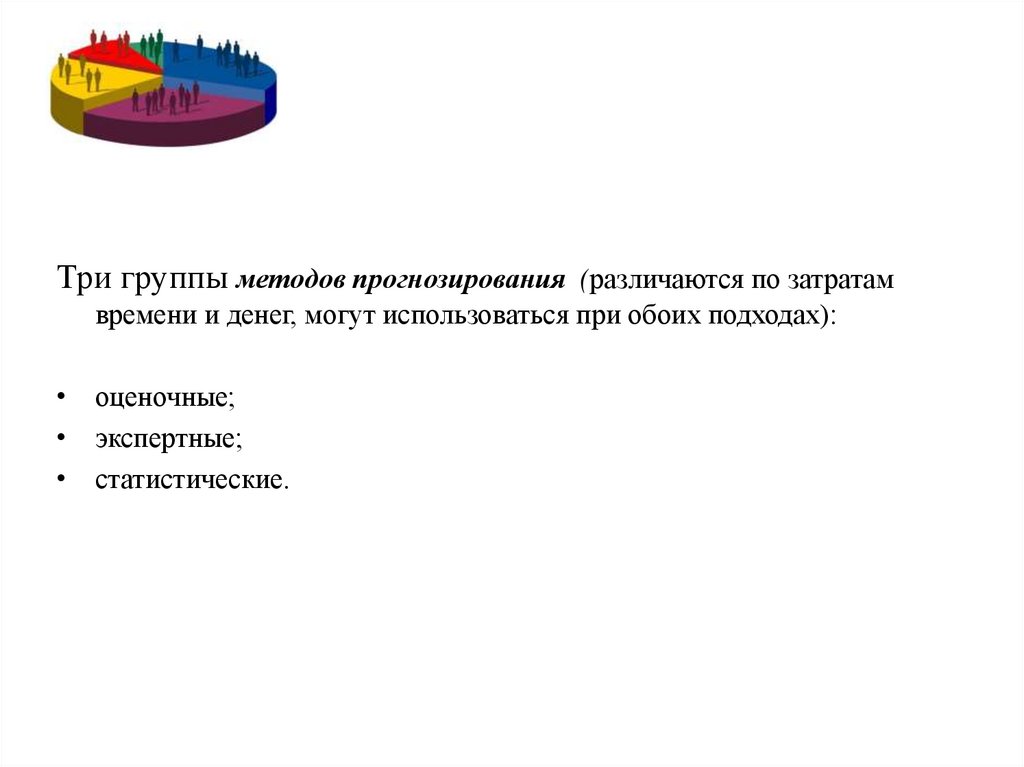 Три группы методов прогнозирования (различаются по затратам времени и денег, могут использоваться при обоих подходах):

• оценочные;
• экспертные;
• статистические.